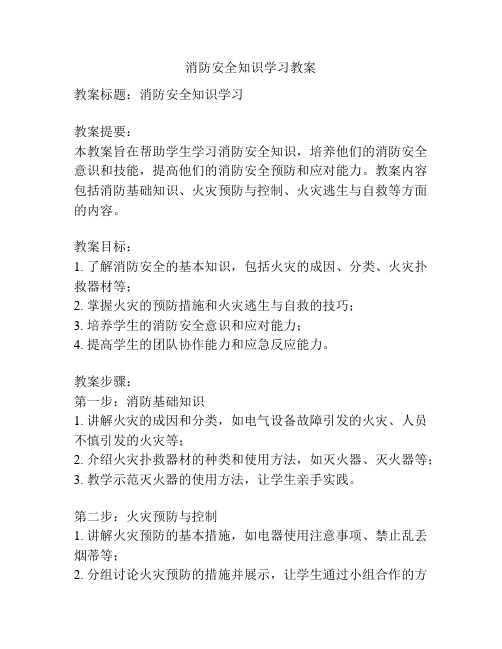 消防安全知识学习教案

教案标题：消防安全知识学习

教案提要：
本教案旨在帮助学生学习消防安全知识，培养他们的消防安全意识和技能，提高他们的消防安全预防和应对能力。教案内容包括消防基础知识、火灾预防与控制、火灾逃生与自救等方面的内容。

教案目标：
1. 了解消防安全的基本知识，包括火灾的成因、分类、火灾扑救器材等；
2. 掌握火灾的预防措施和火灾逃生与自救的技巧；
3. 培养学生的消防安全意识和应对能力；
4. 提高学生的团队协作能力和应急反应能力。

教案步骤：
第一步：消防基础知识
1. 讲解火灾的成因和分类，如电气设备故障引发的火灾、人员不慎引发的火灾等；
2. 介绍火灾扑救器材的种类和使用方法，如灭火器、灭火器等；
3. 教学示范灭火器的使用方法，让学生亲手实践。

第二步：火灾预防与控制
1. 讲解火灾预防的基本措施，如电器使用注意事项、禁止乱丢烟蒂等；
2. 分组讨论火灾预防的措施并展示，让学生通过小组合作的方